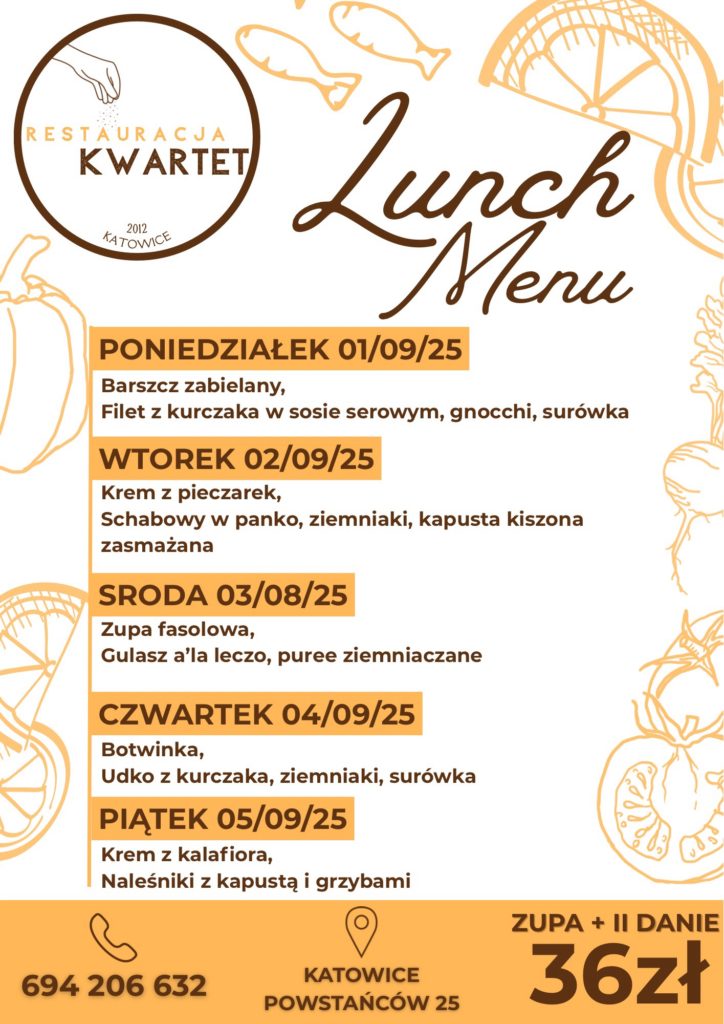 RESTAURACJA
KWARTET
2012
KATOWICE

Lunch Menu

PONIEDZIAŁEK 01/09/25
Barszcz zabielany,
Filet z kurczaka w sosie serowym, gnocchi, surówka

WTOREK 02/09/25
Krem z pieczarek,
Schabowy w panko, ziemniaki, kapusta kiszona zasmażana

SRODA 03/08/25
Zupa fasolowa,
Gulasz a'la leczo, puree ziemniaczane

CZWARTEK 04/09/25
Botwinka,
Udko z kurczaka, ziemniaki, surówka

PIĄTEK 05/09/25
Krem z kalafiora,
Naleśniki z kapustą i grzybami

694 206 632

KATOWICE
POWSTAŃCÓW 25

ZUPA + II DANIE
36zł